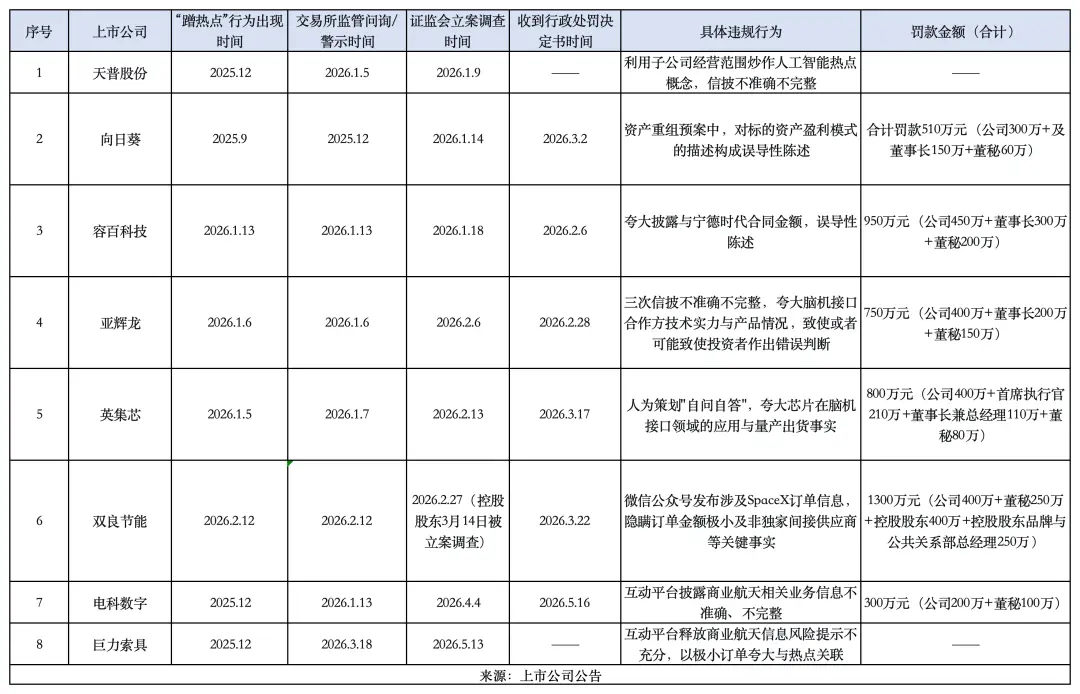 | 序号 | 上市公司 | "蹭热点"行为出现时间 | 交易所监管问询/警示时间 | 证监会立案调查时间 | 收到行政处罚决定书时间 | 具体违规行为 | 罚款金额（合计） |
|---|---|---|---|---|---|---|---|
| 1 | 天普股份 | 2025.12 | 2026.1.5 | 2026.1.9 | —— | 利用子公司经营范围炒作人工智能热点概念，信披不准确不完整 | —— |
| 2 | 向日葵 | 2025.9 | 2025.12 | 2026.1.14 | 2026.3.2 | 资产重组预案中，对标的资产盈利模式的描述构成误导性陈述 | 合计罚款510万元（公司300万+及董事长150万+董秘60万） |
| 3 | 容百科技 | 2026.1.13 | 2026.1.13 | 2026.1.18 | 2026.2.6 | 夸大披露与宁德时代合同金额，误导性陈述 | 950万元（公司450万+董事长300万+董秘200万） |
| 4 | 亚辉龙 | 2026.1.6 | 2026.1.6 | 2026.2.6 | 2026.2.28 | 三次信披不准确不完整，夸大脑机接口合作方技术实力与产品情况，致使或者可能致使投资者作出错误判断 | 750万元（公司400万+董事长200万+董秘150万） |
| 5 | 英集芯 | 2026.1.5 | 2026.1.7 | 2026.2.13 | 2026.3.17 | 人为策划"自问自答"，夸大芯片在脑机接口领域的应用与量产出货事实 | 800万元（公司400万+首席执行官210万+董事长兼总经理110万+董秘80万） |
| 6 | 双良节能 | 2026.2.12 | 2026.2.12 | 2026.2.27（控股股东3月14日被立案调查） | 2026.3.22 | 微信公众号发布涉及SpaceX订单信息，隐瞒订单金额极小及非独家间接供应商等关键事实 | 1300万元（公司400万+董秘250万+控股股东400万+控股股东品牌与公共关系部总经理250万） |
| 7 | 电科数字 | 2025.12 | 2026.1.13 | 2026.4.4 | 2026.5.16 | 互动平台披露商业航天相关业务信息不准确、不完整 | 300万元（公司200万+董秘100万） |
| 8 | 巨力索具 | 2025.12 | 2026.3.18 | 2026.5.13 | —— | 互动平台释放商业航天信息风险提示不充分，以极小订单夸大与热点关联 | —— |

来源：上市公司公告